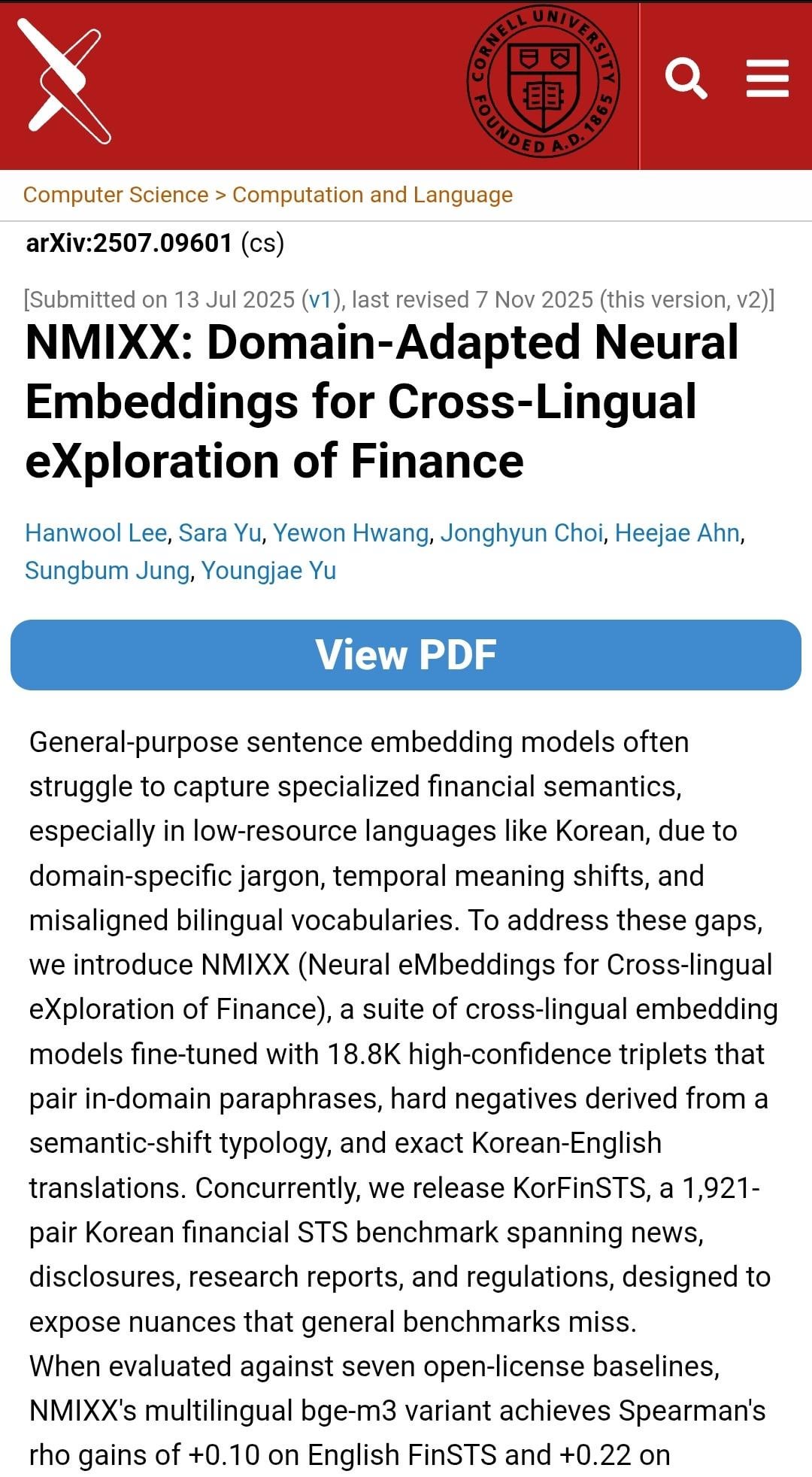 CORNELL UNIVERSITY FOUNDED A.D. 1865

Computer Science > Computation and Language

arXiv:2507.09601 (cs)

[Submitted on 13 Jul 2025 (v1), last revised 7 Nov 2025 (this version, v2)]

NMIXX: Domain-Adapted Neural Embeddings for Cross-Lingual eXploration of Finance

Hanwool Lee, Sara Yu, Yewon Hwang, Jonghyun Choi, Heejae Ahn, Sungbum Jung, Youngjae Yu

View PDF

General-purpose sentence embedding models often struggle to capture specialized financial semantics, especially in low-resource languages like Korean, due to domain-specific jargon, temporal meaning shifts, and misaligned bilingual vocabularies. To address these gaps, we introduce NMIXX (Neural eMbeddings for Cross-lingual eXploration of Finance), a suite of cross-lingual embedding models fine-tuned with 18.8K high-confidence triplets that pair in-domain paraphrases, hard negatives derived from a semantic-shift typology, and exact Korean-English translations. Concurrently, we release KorFinSTS, a 1,921-pair Korean financial STS benchmark spanning news, disclosures, research reports, and regulations, designed to expose nuances that general benchmarks miss.
When evaluated against seven open-license baselines, NMIXX's multilingual bge-m3 variant achieves Spearman's rho gains of +0.10 on English FinSTS and +0.22 on